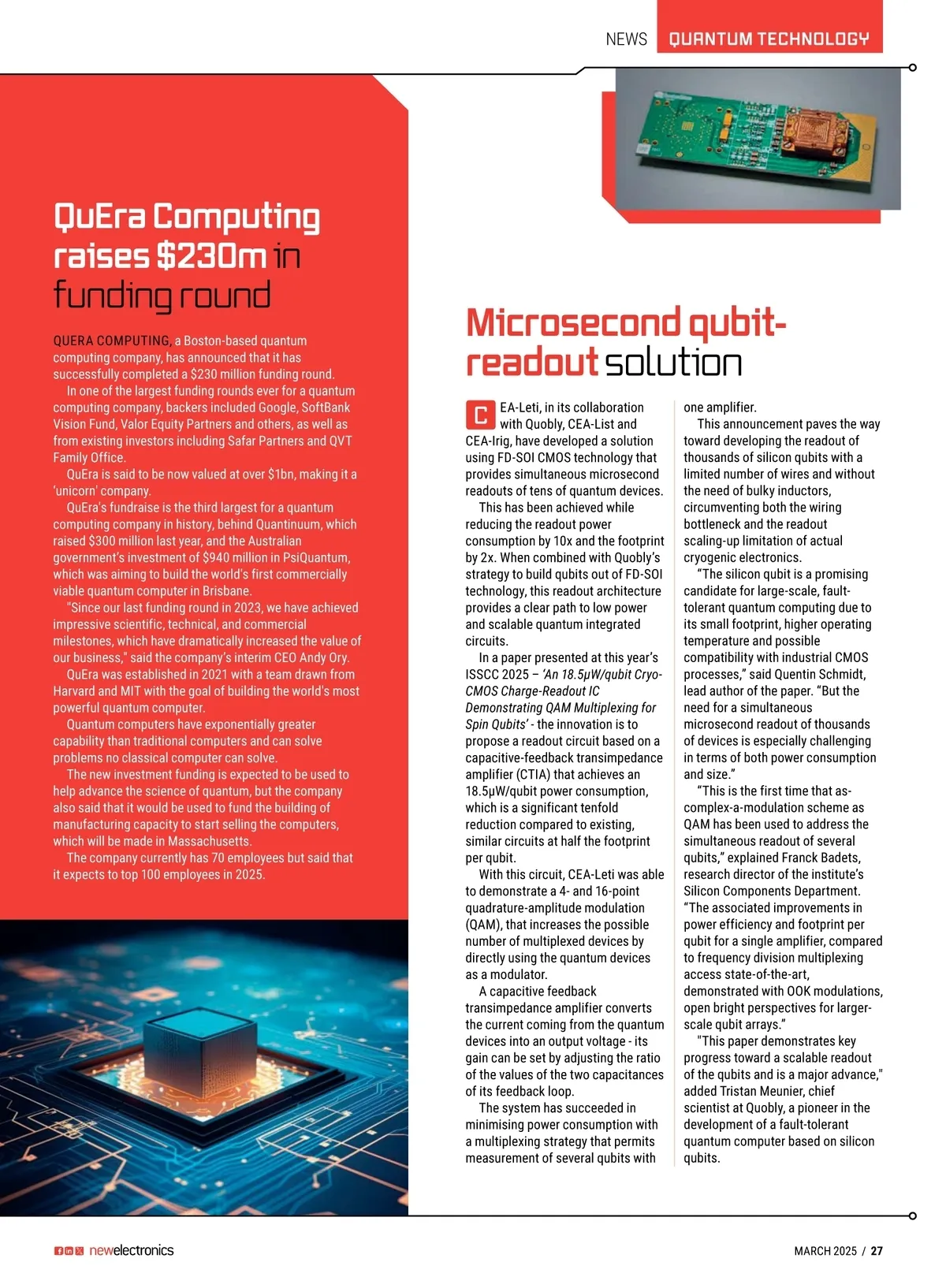 NEWS QUANTUM TECHNOLOGY

QuEra Computing raises $230m in funding round

QUERA COMPUTING, a Boston-based quantum computing company, has announced that it has successfully completed a $230 million funding round.

In one of the largest funding rounds ever for a quantum computing company, backers included Google, SoftBank Vision Fund, Valor Equity Partners and others, as well as from existing investors including Safar Partners and QVT Family Office.

QuEra is said to be now valued at over $1bn, making it a 'unicorn' company.

QuEra's fundraise is the third largest for a quantum computing company in history, behind Quantinuum, which raised $300 million last year, and the Australian government's investment of $940 million in PsiQuantum, which was aiming to build the world's first commercially viable quantum computer in Brisbane.

"Since our last funding round in 2023, we have achieved impressive scientific, technical, and commercial milestones, which have dramatically increased the value of our business," said the company's interim CEO Andy Ory.

QuEra was established in 2021 with a team drawn from Harvard and MIT with the goal of building the world's most powerful quantum computer.

Quantum computers have exponentially greater capability than traditional computers and can solve problems no classical computer can solve.

The new investment funding is expected to be used to help advance the science of quantum, but the company also said that it would be used to fund the building of manufacturing capacity to start selling the computers, which will be made in Massachusetts.

The company currently has 70 employees but said that it expects to top 100 employees in 2025.

Microsecond qubit-readout solution

CEA-Leti, in its collaboration with Quobly, CEA-List and CEA-Irig, have developed a solution using FD-SOI CMOS technology that provides simultaneous microsecond readouts of tens of quantum devices.

This has been achieved while reducing the readout power consumption by 10x and the footprint by 2x. When combined with Quobly's strategy to build qubits out of FD-SOI technology, this readout architecture provides a clear path to low power and scalable quantum integrated circuits.

In a paper presented at this year's ISSCC 2025 – 'An 18.5μW/qubit Cryo-CMOS Charge-Readout IC Demonstrating QAM Multiplexing for Spin Qubits' - the innovation is to propose a readout circuit based on a capacitive-feedback transimpedance amplifier (CTIA) that achieves an 18.5μW/qubit power consumption, which is a significant tenfold reduction compared to existing, similar circuits at half the footprint per qubit.

With this circuit, CEA-Leti was able to demonstrate a 4- and 16-point quadrature-amplitude modulation (QAM), that increases the possible number of multiplexed devices by directly using the quantum devices as a modulator.

A capacitive feedback transimpedance amplifier converts the current coming from the quantum devices into an output voltage - its gain can be set by adjusting the ratio of the values of the two capacitances of its feedback loop.

The system has succeeded in minimising power consumption with a multiplexing strategy that permits measurement of several qubits with one amplifier.

This announcement paves the way toward developing the readout of thousands of silicon qubits with a limited number of wires and without the need of bulky inductors, circumventing both the wiring bottleneck and the readout scaling-up limitation of actual cryogenic electronics.

"The silicon qubit is a promising candidate for large-scale, fault-tolerant quantum computing due to its small footprint, higher operating temperature and possible compatibility with industrial CMOS processes," said Quentin Schmidt, lead author of the paper. "But the need for a simultaneous microsecond readout of thousands of devices is especially challenging in terms of both power consumption and size."

"This is the first time that as-complex-a-modulation scheme as QAM has been used to address the simultaneous readout of several qubits," explained Franck Badets, research director of the institute's Silicon Components Department. "The associated improvements in power efficiency and footprint per qubit for a single amplifier, compared to frequency division multiplexing access state-of-the-art, demonstrated with OOK modulations, open bright perspectives for larger-scale qubit arrays."

"This paper demonstrates key progress toward a scalable readout of the qubits and is a major advance," added Tristan Meunier, chief scientist at Quobly, a pioneer in the development of a fault-tolerant quantum computer based on silicon qubits.

newelectronics

MARCH 2025 / 27